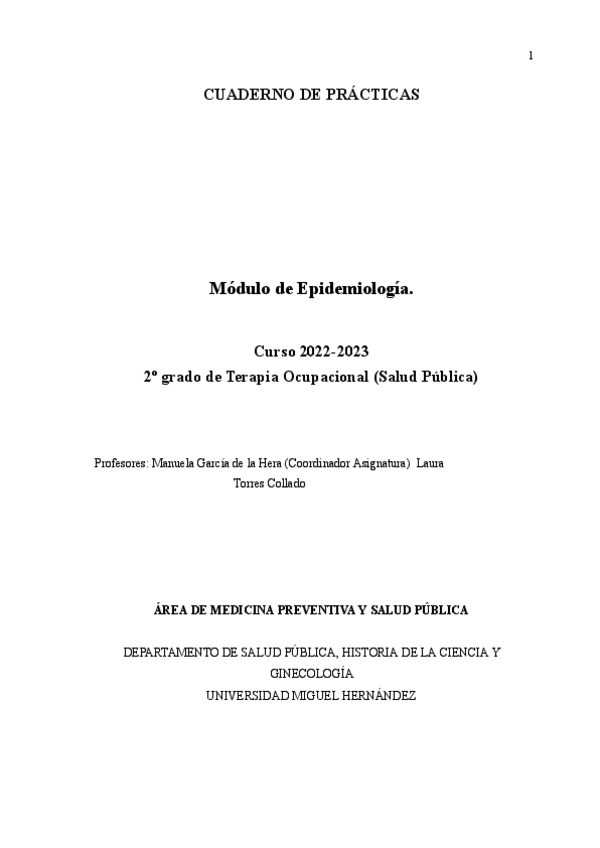 1

CUADERNO DE PRÁCTICAS

Módulo de Epidemiología.

Curso 2022-2023
2º grado de Terapia Ocupacional (Salud Pública)

Profesores: Manuela García de la Hera (Coordinador Asignatura) Laura Torres Collado

ÁREA DE MEDICINA PREVENTIVA Y SALUD PÚBLICA

DEPARTAMENTO DE SALUD PÚBLICA, HISTORIA DE LA CIENCIA Y GINECOLOGÍA
UNIVERSIDAD MIGUEL HERNÁNDEZ